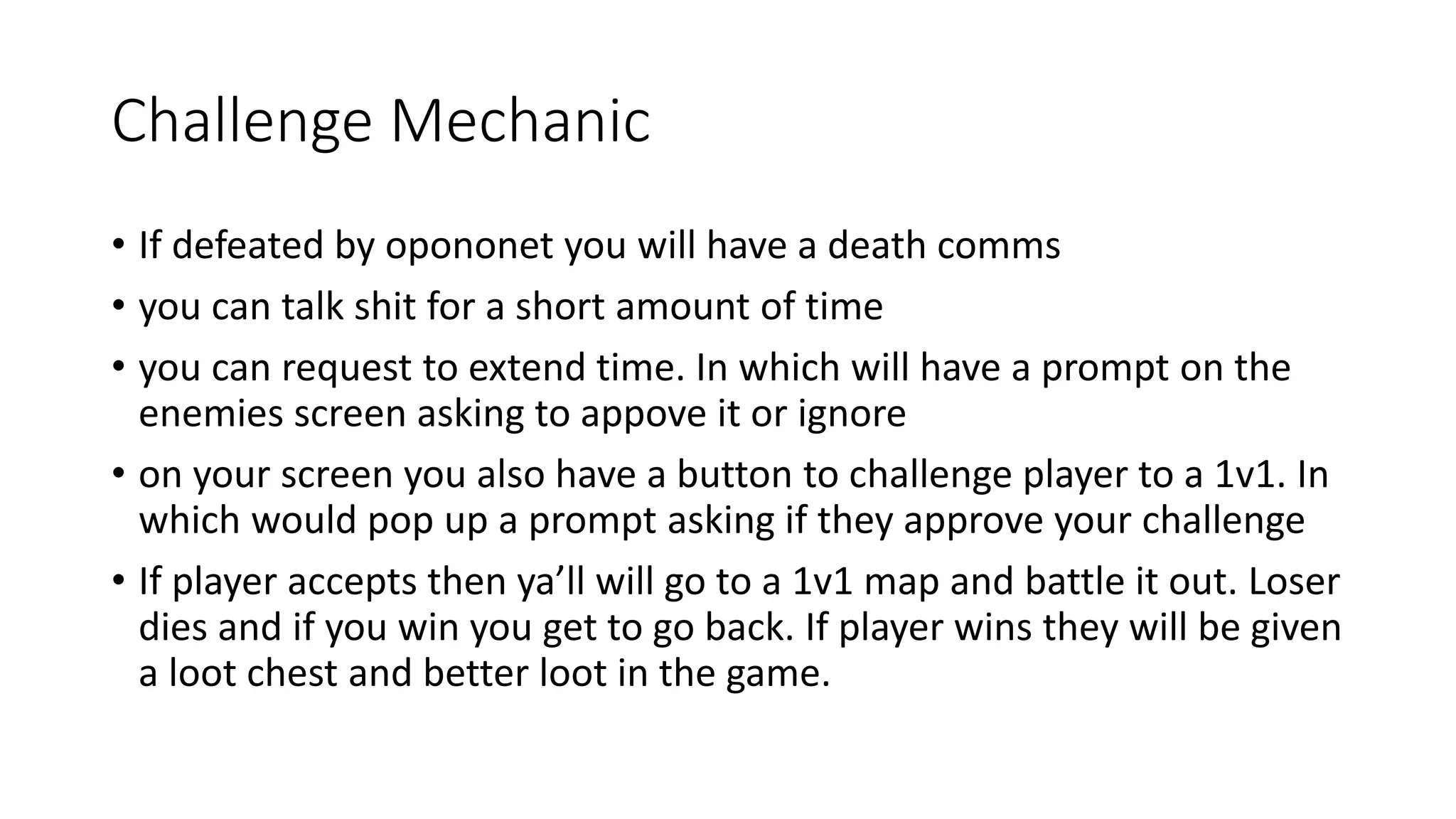 Challenge Mechanic

• If defeated by opononet you will have a death comms
• you can talk shit for a short amount of time
• you can request to extend time. In which will have a prompt on the enemies screen asking to appove it or ignore
• on your screen you also have a button to challenge player to a 1v1. In which would pop up a prompt asking if they approve your challenge
• If player accepts then ya'll will go to a 1v1 map and battle it out. Loser dies and if you win you get to go back. If player wins they will be given a loot chest and better loot in the game.